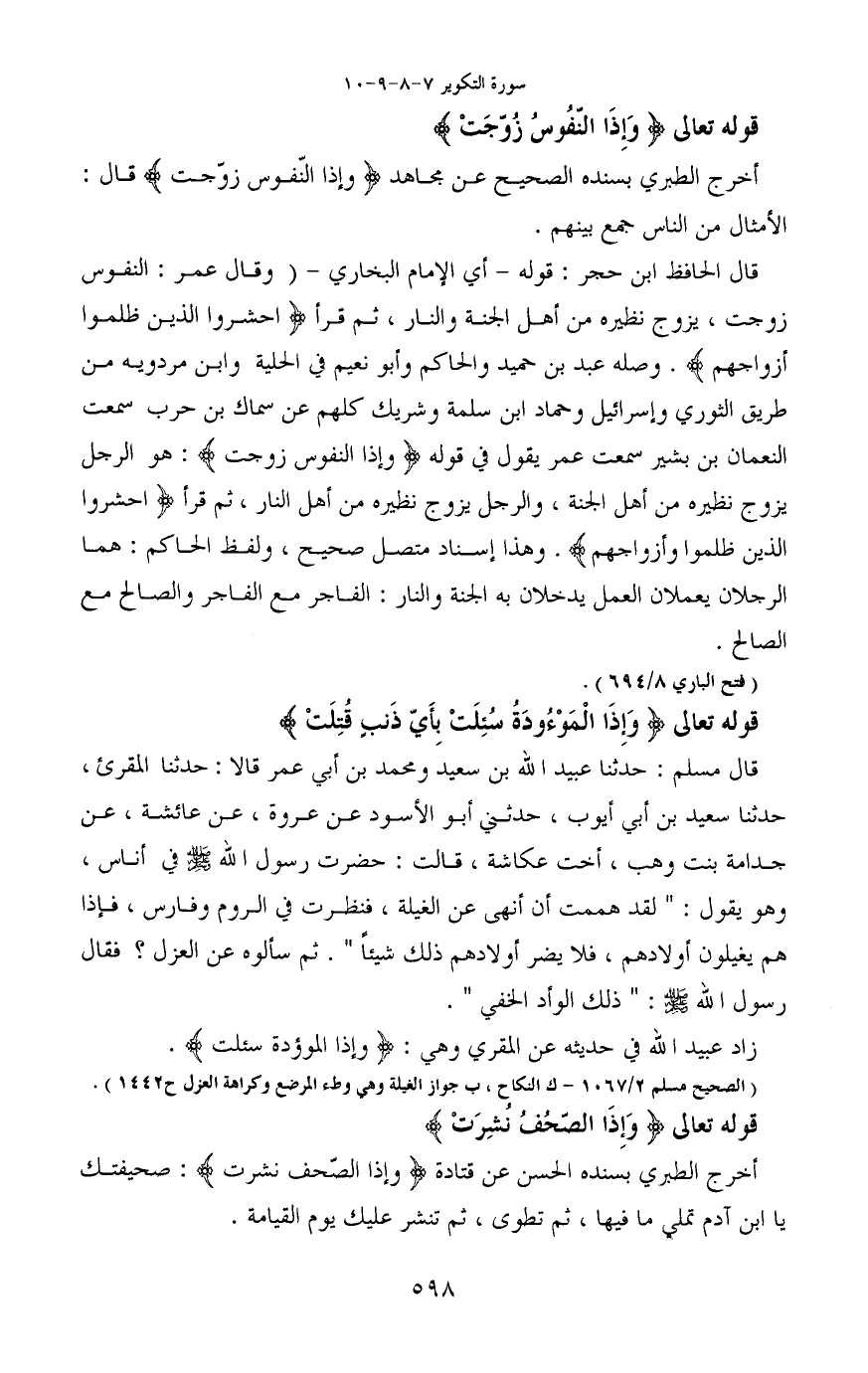 سورة التكوير ٧-٨-٩-١٠

قوله تعالى ﴿ وَإِذَا النُّفُوسُ زُوِّجَتْ ﴾

أخرج الطبري بسنده الصحيح عن مجاهد ﴿ وإذا النّفوس زوّجت ﴾ قال : الأمثال من الناس جمع بينهم .

قال الحافظ ابن حجر : قوله - أي الإمام البخاري - ( وقال عمر : النفوس زوجت ، يزوج نظيره من أهل الجنة والنار ، ثم قرأ ﴿ احشروا الذين ظلموا أزواجهم ﴾ . وصله عبد بن حميد والحاكم وأبو نعيم في الحلية وابن مردويه من طريق الثوري وإسرائيل وحماد ابن سلمة وشريك كلهم عن سماك بن حرب سمعت النعمان بن بشير سمعت عمر يقول في قوله ﴿ وإذا النفوس زوجت ﴾ : هو الرجل يزوج نظيره من أهل الجنة ، والرجل يزوج نظيره من أهل النار ، ثم قرأ ﴿ احشروا الذين ظلموا وأزواجهم ﴾ . وهذا إسناد متصل صحيح ، ولفظ الحاكم : هما الرجلان يعملان العمل يدخلان به الجنة والنار : الفاجر مع الفاجر والصالح مع الصالح .

( فتح الباري ٦٩٤/٨ ) .

قوله تعالى ﴿ وَإِذَا الْمَوْءُودَةُ سُئِلَتْ بِأَيِّ ذَنبٍ قُتِلَتْ ﴾

قال مسلم : حدثنا عبيد الله بن سعيد ومحمد بن أبي عمر قالا : حدثنا المقرئ ، حدثنا سعيد بن أبي أيوب ، حدثني أبو الأسود عن عروة ، عن عائشة ، عن جدامة بنت وهب ، أخت عكاشة ، قالت : حضرت رسول الله ﷺ في أناس ، وهو يقول : " لقد هممت أن أنهى عن الغيلة ، فنظرت في الروم وفارس ، فإذا هم يغيلون أولادهم ، فلا يضر أولادهم ذلك شيئاً " . ثم سألوه عن العزل ؟ فقال رسول الله ﷺ : " ذلك الوأد الخفي " .

زاد عبيد الله في حديثه عن المقري وهي : ﴿ وإذا الموؤدة سئلت ﴾ .

( الصحيح مسلم ١٠٦٧/٢ - ك النكاح ، ب جواز الغيلة وهي وطء المرضع وكراهة العزل ح١٤٤٢ ) .

قوله تعالى ﴿ وَإِذَا الصُّحُفُ نُشِرَتْ ﴾

أخرج الطبري بسنده الحسن عن قتادة ﴿ وإذا الصّحف نشرت ﴾ : صحيفتك يا ابن آدم تملي ما فيها ، ثم تطوى ، ثم تنشر عليك يوم القيامة .

٥٩٨